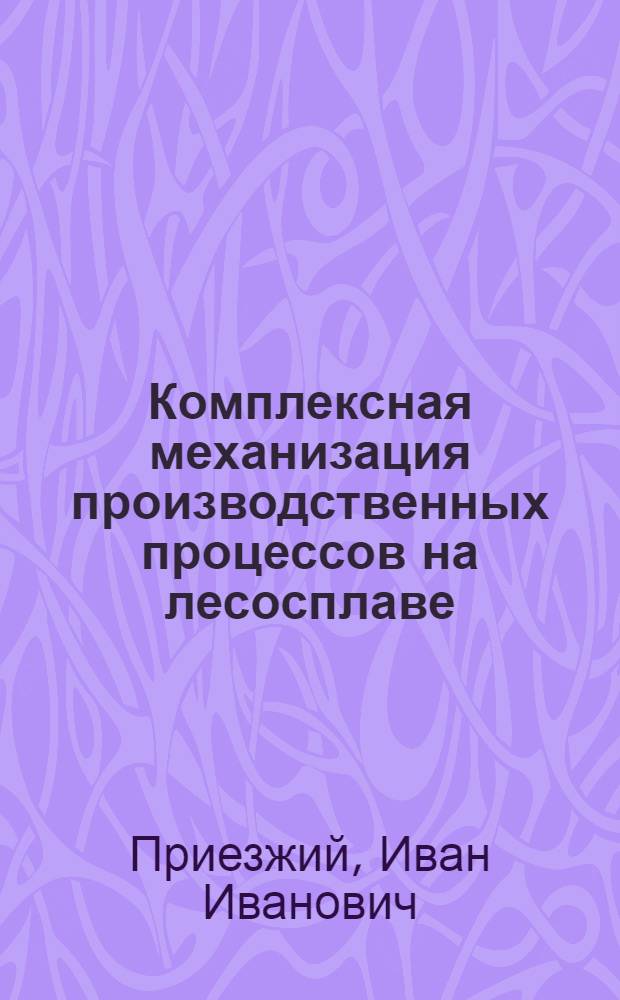 Комплексная механизация производственных процессов на лесосплаве

Приезжий, Иван Иванович